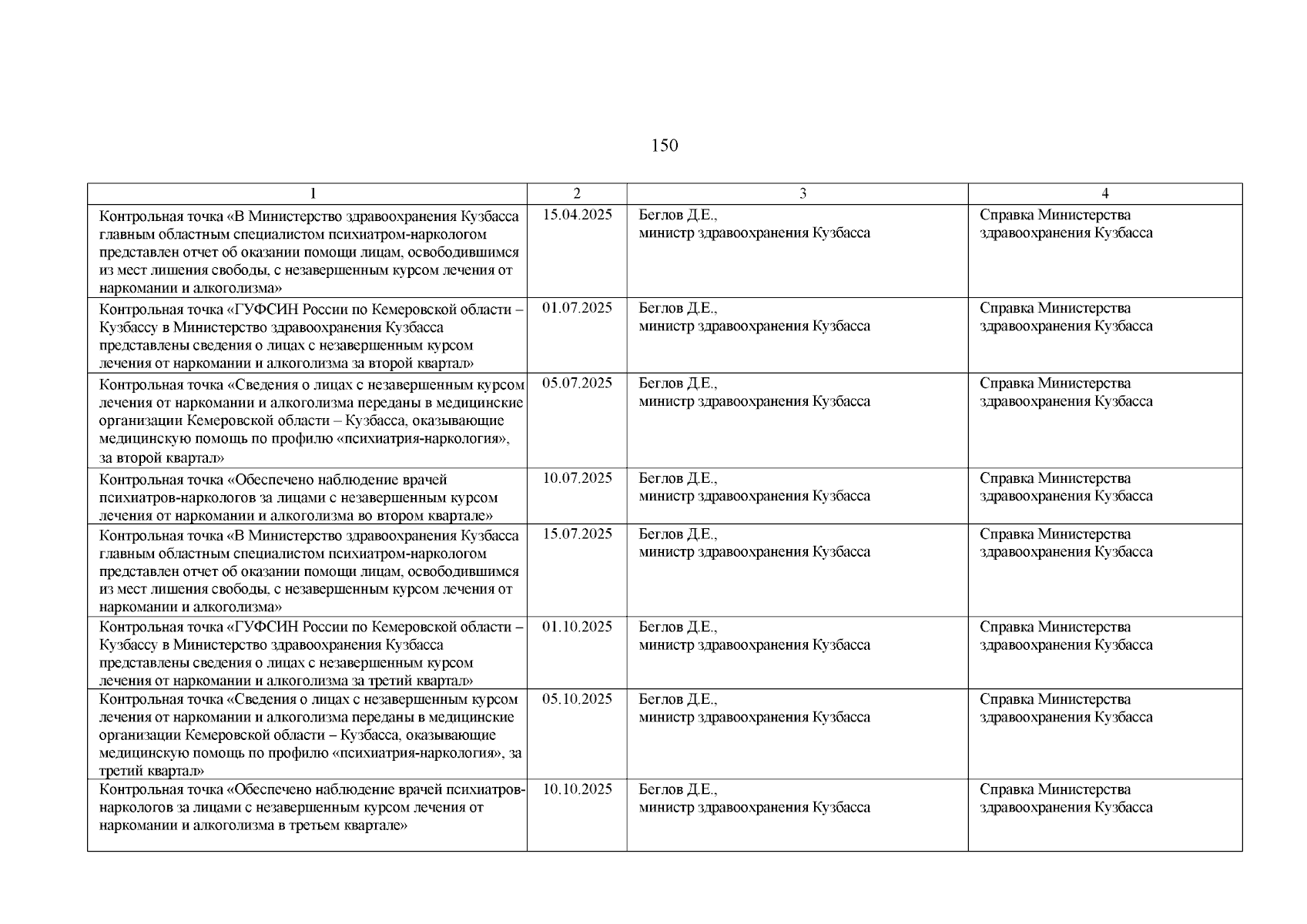 150

| 1 | 2 | 3 | 4 |
|---|---|---|---|
| Контрольная точка «В Министерство здравоохранения Кузбасса главным областным специалистом психиатром-наркологом представлен отчет об оказании помощи лицам, освободившимся из мест лишения свободы, с незавершенным курсом лечения от наркомании и алкоголизма» | 15.04.2025 | Беглов Д.Е., министр здравоохранения Кузбасса | Справка Министерства здравоохранения Кузбасса |
| Контрольная точка «ГУФСИН России по Кемеровской области – Кузбассу в Министерство здравоохранения Кузбасса представлены сведения о лицах с незавершенным курсом лечения от наркомании и алкоголизма за второй квартал» | 01.07.2025 | Беглов Д.Е., министр здравоохранения Кузбасса | Справка Министерства здравоохранения Кузбасса |
| Контрольная точка «Сведения о лицах с незавершенным курсом лечения от наркомании и алкоголизма переданы в медицинские организации Кемеровской области – Кузбасса, оказывающие медицинскую помощь по профилю «психиатрия-наркология», за второй квартал» | 05.07.2025 | Беглов Д.Е., министр здравоохранения Кузбасса | Справка Министерства здравоохранения Кузбасса |
| Контрольная точка «Обеспечено наблюдение врачей психиатров-наркологов за лицами с незавершенным курсом лечения от наркомании и алкоголизма во втором квартале» | 10.07.2025 | Беглов Д.Е., министр здравоохранения Кузбасса | Справка Министерства здравоохранения Кузбасса |
| Контрольная точка «В Министерство здравоохранения Кузбасса главным областным специалистом психиатром-наркологом представлен отчет об оказании помощи лицам, освободившимся из мест лишения свободы, с незавершенным курсом лечения от наркомании и алкоголизма» | 15.07.2025 | Беглов Д.Е., министр здравоохранения Кузбасса | Справка Министерства здравоохранения Кузбасса |
| Контрольная точка «ГУФСИН России по Кемеровской области – Кузбассу в Министерство здравоохранения Кузбасса представлены сведения о лицах с незавершенным курсом лечения от наркомании и алкоголизма за третий квартал» | 01.10.2025 | Беглов Д.Е., министр здравоохранения Кузбасса | Справка Министерства здравоохранения Кузбасса |
| Контрольная точка «Сведения о лицах с незавершенным курсом лечения от наркомании и алкоголизма переданы в медицинские организации Кемеровской области – Кузбасса, оказывающие медицинскую помощь по профилю «психиатрия-наркология», за третий квартал» | 05.10.2025 | Беглов Д.Е., министр здравоохранения Кузбасса | Справка Министерства здравоохранения Кузбасса |
| Контрольная точка «Обеспечено наблюдение врачей психиатров-наркологов за лицами с незавершенным курсом лечения от наркомании и алкоголизма в третьем квартале» | 10.10.2025 | Беглов Д.Е., министр здравоохранения Кузбасса | Справка Министерства здравоохранения Кузбасса |